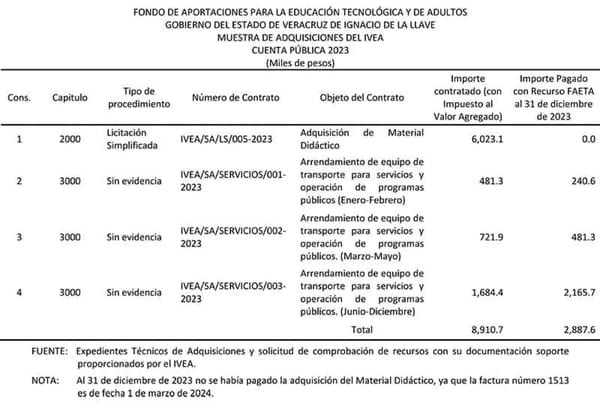 FONDO DE APORTACIONES PARA LA EDUCACIÓN TECNOLÓGICA Y DE ADULTOS
GOBIERNO DEL ESTADO DE VERACRUZ DE IGNACIO DE LA LLAVE
MUESTRA DE ADQUISICIONES DEL IVEA
CUENTA PÚBLICA 2023
(Miles de pesos)

| Cons. | Capitulo | Tipo de procedimiento | Número de Contrato | Objeto del Contrato | Importe contratado (con Impuesto al Valor Agregado) | Importe Pagado con Recurso FAETA al 31 de diciembre de 2023 |
|---|---|---|---|---|---|---|
| 1 | 2000 | Licitación Simplificada | IVEA/SA/LS/005-2023 | Adquisición de Material Didáctico | 6,023.1 | 0.0 |
| 2 | 3000 | Sin evidencia | IVEA/SA/SERVICIOS/001-2023 | Arrendamiento de equipo de transporte para servicios y operación de programas públicos (Enero-Febrero) | 481.3 | 240.6 |
| 3 | 3000 | Sin evidencia | IVEA/SA/SERVICIOS/002-2023 | Arrendamiento de equipo de transporte para servicios y operación de programas públicos. (Marzo-Mayo) | 721.9 | 481.3 |
| 4 | 3000 | Sin evidencia | IVEA/SA/SERVICIOS/003-2023 | Arrendamiento de equipo de transporte para servicios y operación de programas públicos. (Junio-Diciembre) | 1,684.4 | 2,165.7 |
| | | | | Total | 8,910.7 | 2,887.6 |

FUENTE: Expedientes Técnicos de Adquisiciones y solicitud de comprobación de recursos con su documentación soporte proporcionados por el IVEA.

NOTA: Al 31 de diciembre de 2023 no se había pagado la adquisición del Material Didáctico, ya que la factura número 1513 es de fecha 1 de marzo de 2024.